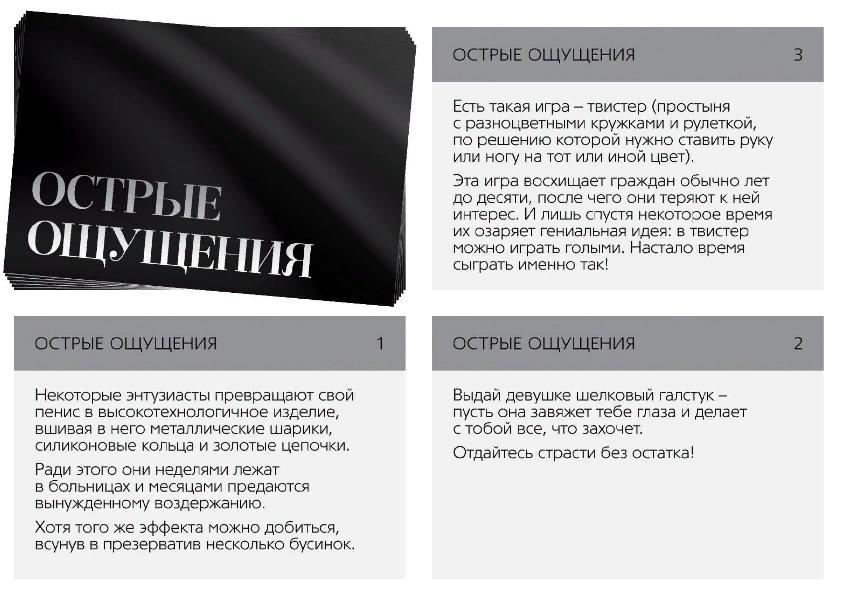 ОСТРЫЕ ОЩУЩЕНИЯ

ОСТРЫЕ ОЩУЩЕНИЯ 3

Есть такая игра – твистер (простыня с разноцветными кружками и рулеткой, по решению которой нужно ставить руку или ногу на тот или иной цвет).

Эта игра восхищает граждан обычно лет до десяти, после чего они теряют к ней интерес. И лишь спустя некоторое время их озаряет гениальная идея: в твистер можно играть голыми. Настало время сыграть именно так!

ОСТРЫЕ ОЩУЩЕНИЯ 1

Некоторые энтузиасты превращают свой пенис в высокотехнологичное изделие, вшивая в него металлические шарики, силиконовые кольца и золотые цепочки.

Ради этого они неделями лежат в больницах и месяцами предаются вынужденному воздержанию.

Хотя того же эффекта можно добиться, всунув в презерватив несколько бусинок.

ОСТРЫЕ ОЩУЩЕНИЯ 2

Выдай девушке шелковый галстук – пусть она завяжет тебе глаза и делает с тобой все, что захочет.

Отдайтесь страсти без остатка!